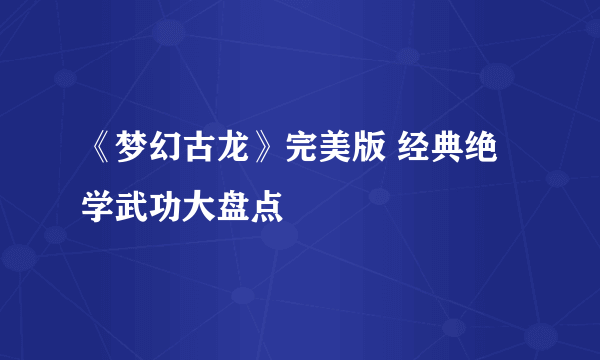 《梦幻古龙》完美版 经典绝学武功大盘点